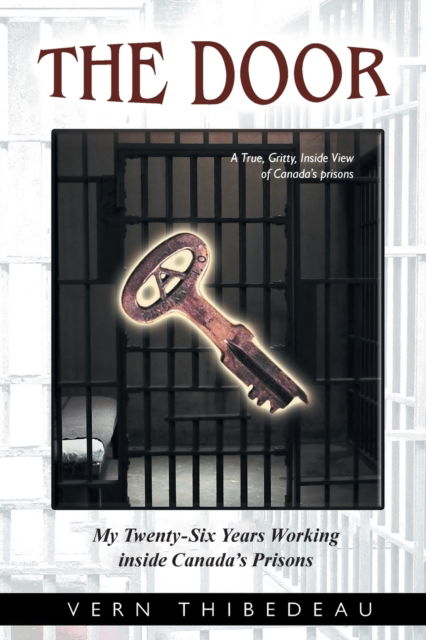 THE DOOR

A True, Gritty, Inside View of Canada's prisons

My Twenty-Six Years Working inside Canada's Prisons

VERN THIBEDEAU